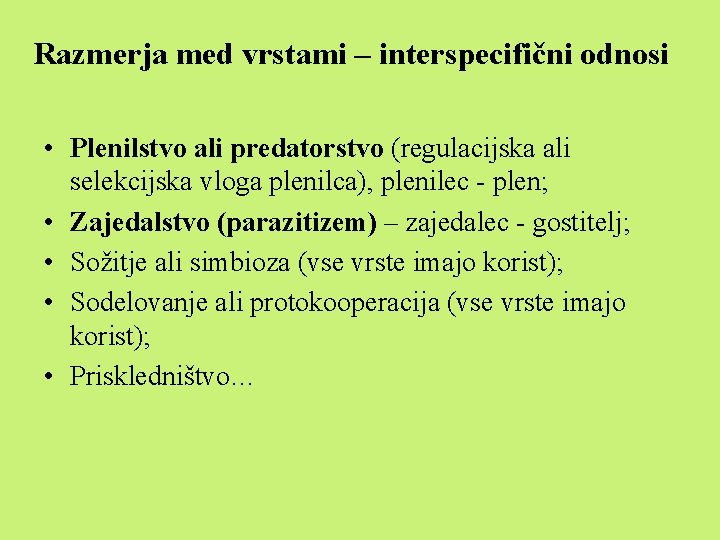 Razmerja med vrstami – interspecifični odnosi

• Plenilstvo ali predatorstvo (regulacijska ali selekcijska vloga plenilca), plenilec - plen;
• Zajedalstvo (parazitizem) – zajedalec - gostitelj;
• Sožitje ali simbioza (vse vrste imajo korist);
• Sodelovanje ali protokooperacija (vse vrste imajo korist);
• Priskledništvo…